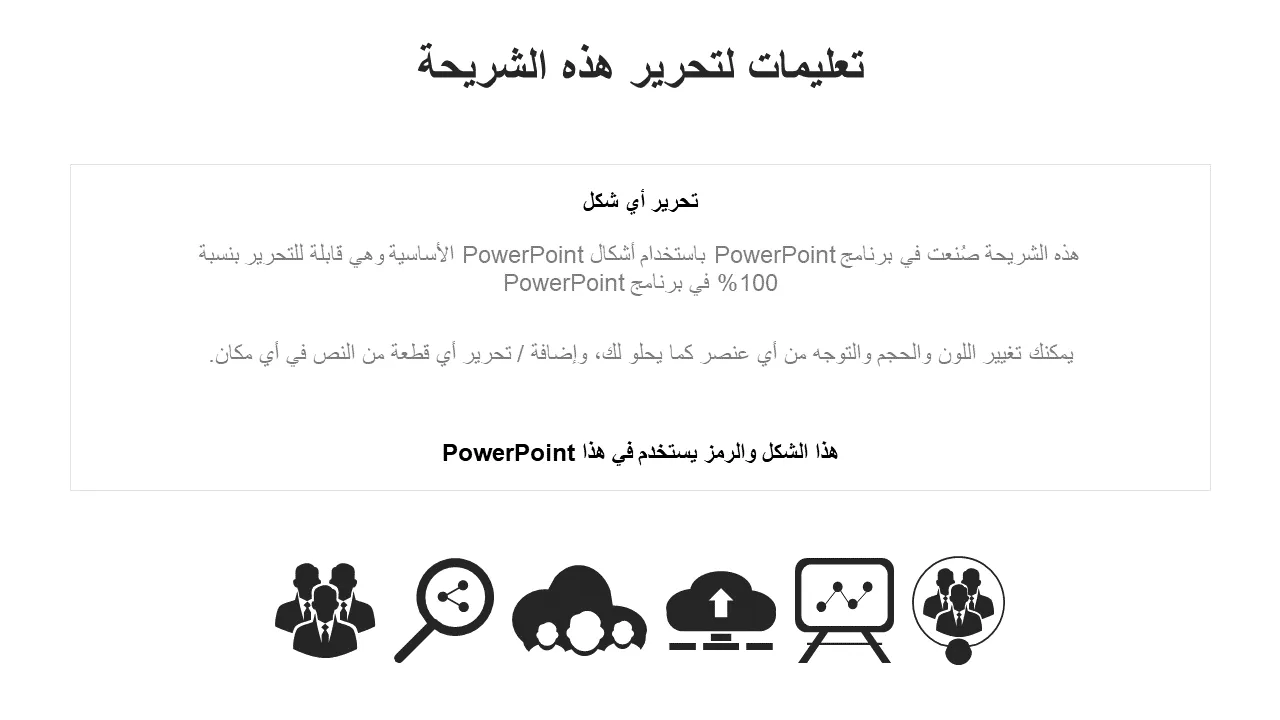 تعليمات لتحرير هذه الشريحة

تحرير أي شكل

هذه الشريحة صُنعت في برنامج PowerPoint باستخدام أشكال PowerPoint الأساسية وهي قابلة للتحرير بنسبة 100% في برنامج PowerPoint

يمكنك تغيير اللون والحجم والتوجه من أي عنصر كما يحلو لك، وإضافة / تحرير أي قطعة من النص في أي مكان.

هذا الشكل والرمز يستخدم في هذا PowerPoint